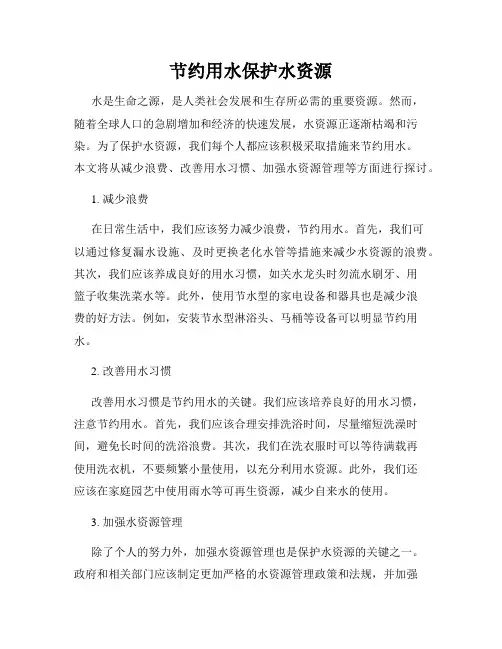 节约用水保护水资源

水是生命之源，是人类社会发展和生存所必需的重要资源。然而，随着全球人口的急剧增加和经济的快速发展，水资源正逐渐枯竭和污染。为了保护水资源，我们每个人都应该积极采取措施来节约用水。本文将从减少浪费、改善用水习惯、加强水资源管理等方面进行探讨。

1. 减少浪费

在日常生活中，我们应该努力减少浪费，节约用水。首先，我们可以通过修复漏水设施、及时更换老化水管等措施来减少水资源的浪费。其次，我们应该养成良好的用水习惯，如关水龙头时勿流水刷牙、用篮子收集洗菜水等。此外，使用节水型的家电设备和器具也是减少浪费的好方法。例如，安装节水型淋浴头、马桶等设备可以明显节约用水。

2. 改善用水习惯

改善用水习惯是节约用水的关键。我们应该培养良好的用水习惯，注意节约用水。首先，我们应该合理安排洗浴时间，尽量缩短洗澡时间，避免长时间的洗浴浪费。其次，我们在洗衣服时可以等待满载再使用洗衣机，不要频繁小量使用，以充分利用水资源。此外，我们还应该在家庭园艺中使用雨水等可再生资源，减少自来水的使用。

3. 加强水资源管理

除了个人的努力外，加强水资源管理也是保护水资源的关键之一。政府和相关部门应该制定更加严格的水资源管理政策和法规，并加强